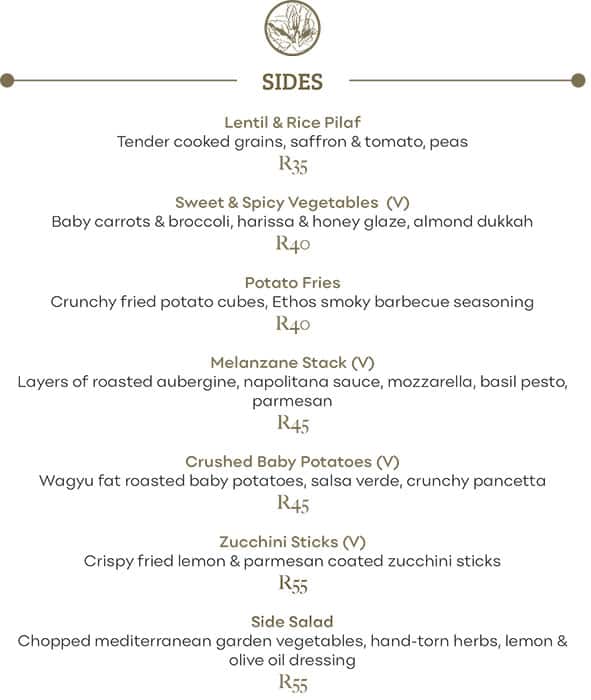 SIDES

Lentil & Rice Pilaf
Tender cooked grains, saffron & tomato, peas
R35

Sweet & Spicy Vegetables (V)
Baby carrots & broccoli, harissa & honey glaze, almond dukkah
R40

Potato Fries
Crunchy fried potato cubes, Ethos smoky barbecue seasoning
R40

Melanzane Stack (V)
Layers of roasted aubergine, napolitana sauce, mozzarella, basil pesto, parmesan
R45

Crushed Baby Potatoes (V)
Wagyu fat roasted baby potatoes, salsa verde, crunchy pancetta
R45

Zucchini Sticks (V)
Crispy fried lemon & parmesan coated zucchini sticks
R55

Side Salad
Chopped mediterranean garden vegetables, hand-torn herbs, lemon & olive oil dressing
R55